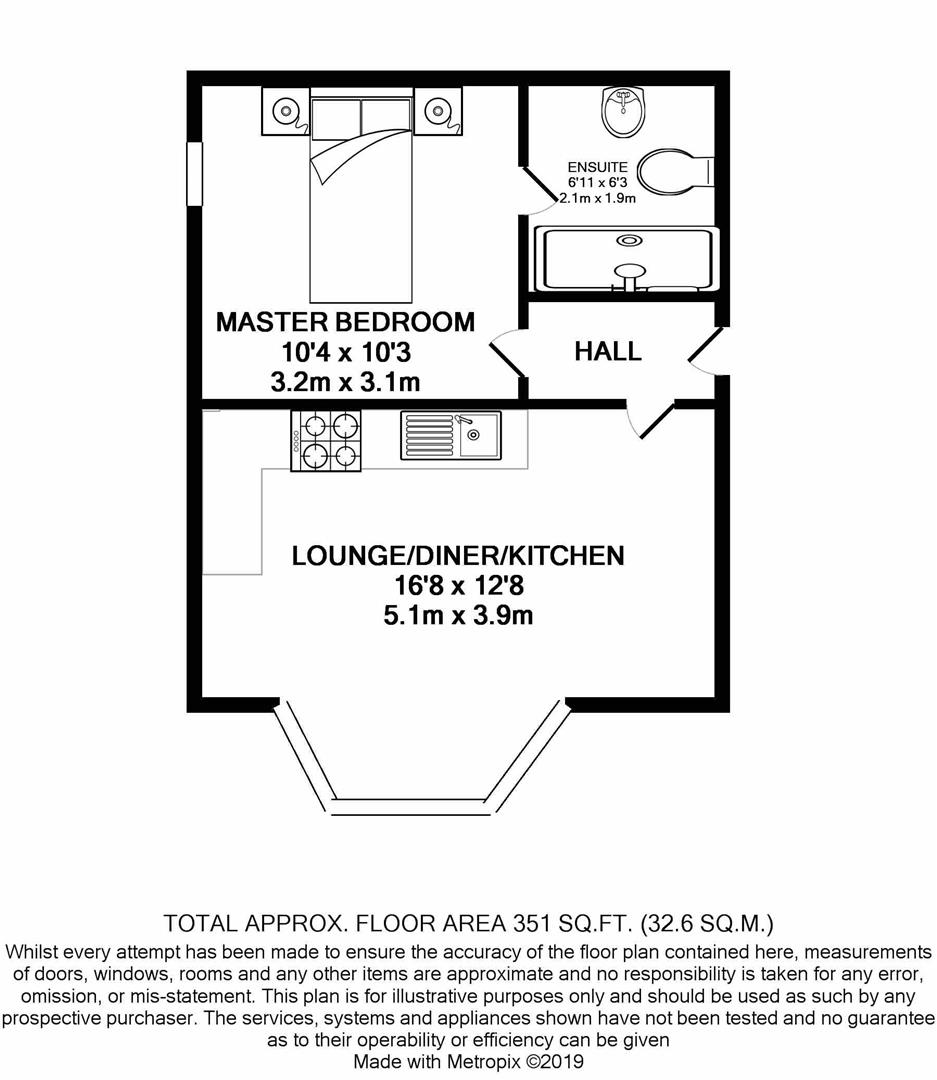 ENSUITE
6'11 x 6'3
2.1m x 1.9m

MASTER BEDROOM
10'4 x 10'3
3.2m x 3.1m

HALL

LOUNGE/DINER/KITCHEN
16'8 x 12'8
5.1m x 3.9m

TOTAL APPROX. FLOOR AREA 351 SQ.FT. (32.6 SQ.M.)
Whilst every attempt has been made to ensure the accuracy of the floor plan contained here, measurements of doors, windows, rooms and any other items are approximate and no responsibility is taken for any error, omission, or mis-statement. This plan is for illustrative purposes only and should be used as such by any prospective purchaser. The services, systems and appliances shown have not been tested and no guarantee as to their operability or efficiency can be given
Made with Metropix ©2019